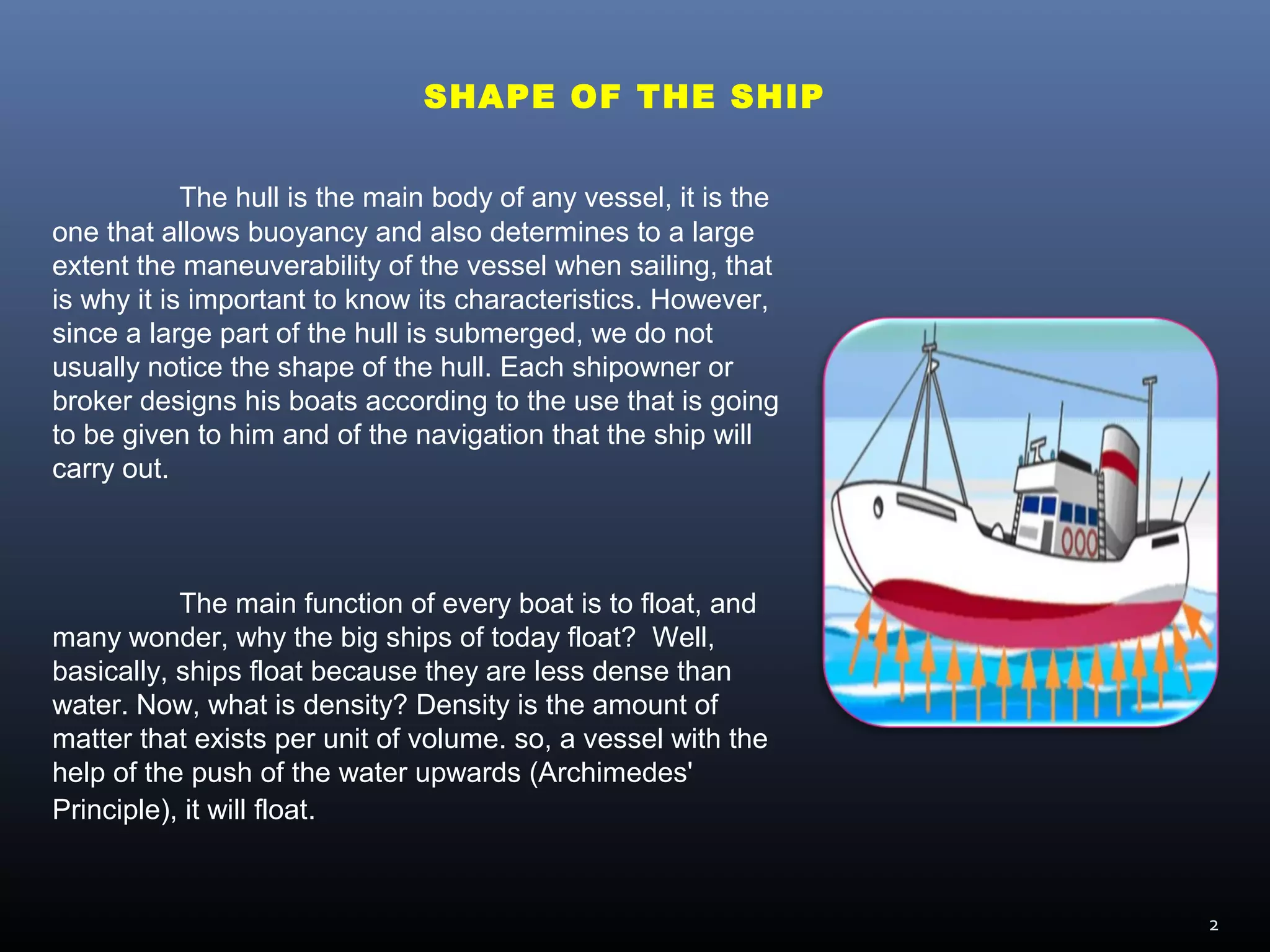 SHAPE OF THE SHIP

The hull is the main body of any vessel, it is the one that allows buoyancy and also determines to a large extent the maneuverability of the vessel when sailing, that is why it is important to know its characteristics. However, since a large part of the hull is submerged, we do not usually notice the shape of the hull. Each shipowner or broker designs his boats according to the use that is going to be given to him and of the navigation that the ship will carry out.

The main function of every boat is to float, and many wonder, why the big ships of today float? Well, basically, ships float because they are less dense than water. Now, what is density? Density is the amount of matter that exists per unit of volume. so, a vessel with the help of the push of the water upwards (Archimedes' Principle), it will float.

2